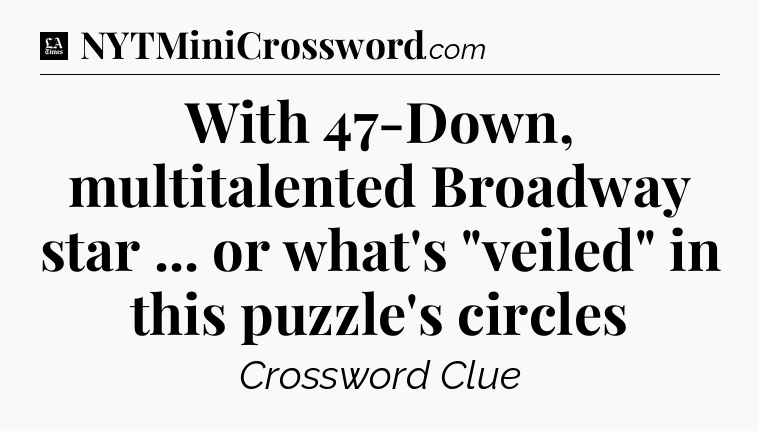 LA Times NYTMiniCrossword.com

With 47-Down, multitalented Broadway star ... or what's "veiled" in this puzzle's circles

Crossword Clue